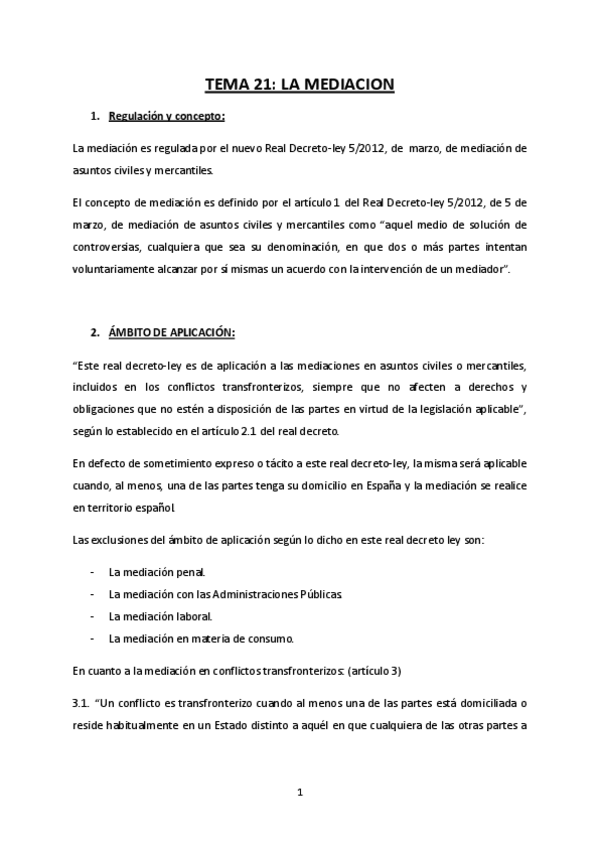 TEMA 21: LA MEDIACION

1. Regulación y concepto:

La mediación es regulada por el nuevo Real Decreto-ley 5/2012, de marzo, de mediación de asuntos civiles y mercantiles.

El concepto de mediación es definido por el artículo 1 del Real Decreto-ley 5/2012, de 5 de marzo, de mediación de asuntos civiles y mercantiles como "aquel medio de solución de controversias, cualquiera que sea su denominación, en que dos o más partes intentan voluntariamente alcanzar por sí mismas un acuerdo con la intervención de un mediador".

2. ÁMBITO DE APLICACIÓN:

"Este real decreto-ley es de aplicación a las mediaciones en asuntos civiles o mercantiles, incluidos en los conflictos transfronterizos, siempre que no afecten a derechos y obligaciones que no estén a disposición de las partes en virtud de la legislación aplicable", según lo establecido en el artículo 2.1 del real decreto.

En defecto de sometimiento expreso o tácito a este real decreto-ley, la misma será aplicable cuando, al menos, una de las partes tenga su domicilio en España y la mediación se realice en territorio español.

Las exclusiones del ámbito de aplicación según lo dicho en este real decreto ley son:

- La mediación penal.
- La mediación con las Administraciones Públicas.
- La mediación laboral.
- La mediación en materia de consumo.

En cuanto a la mediación en conflictos transfronterizos: (artículo 3)

3.1. "Un conflicto es transfronterizo cuando al menos una de las partes está domiciliada o reside habitualmente en un Estado distinto a aquél en que cualquiera de las otras partes a

1